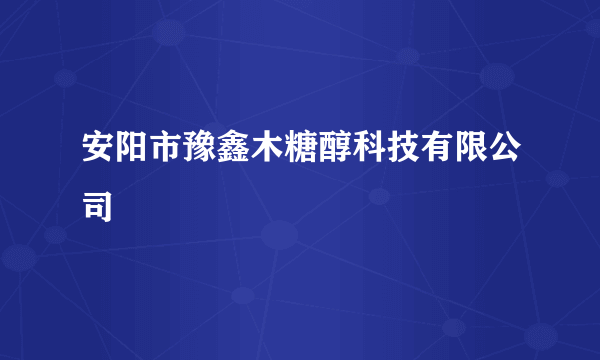 安阳市豫鑫木糖醇科技有限公司